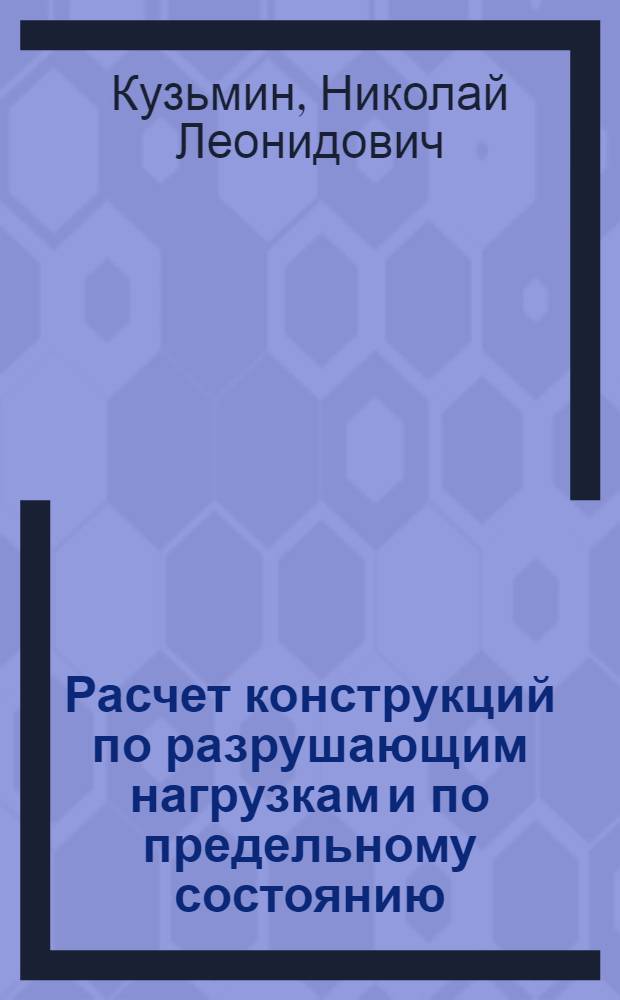 Кузьмин, Николай Леонидович

Расчет конструкций по разрушающим нагрузкам и по предельному состоянию